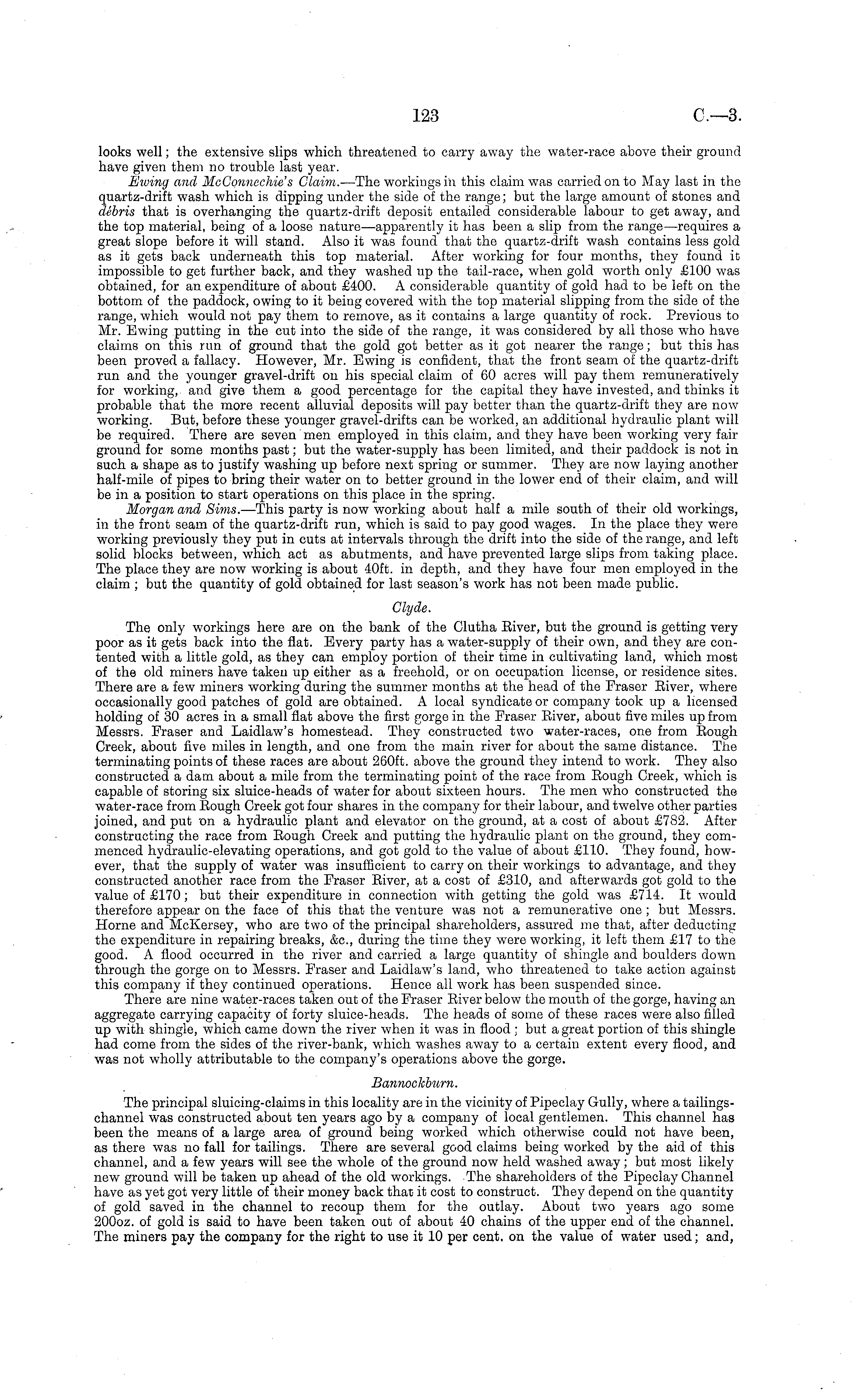 123 C.—3.

looks well; the extensive slips which threatened to carry away the water-race above their ground have given them no trouble last year.

Ewing and McConnechie's Claim.—The workings in this claim was carried on to May last in the quartz-drift wash which is dipping under the side of the range; but the large amount of stones and débris that is overhanging the quartz-drift deposit entailed considerable labour to get away, and the top material, being of a loose nature—apparently it has been a slip from the range—requires a great slope before it will stand. Also it was found that the quartz-drift wash contains less gold as it gets back underneath this top material. After working for four months, they found it impossible to get further back, and they washed up the tail-race, when gold worth only £100 was obtained, for an expenditure of about £400. A considerable quantity of gold had to be left on the bottom of the paddock, owing to it being covered with the top material slipping from the side of the range, which would not pay them to remove, as it contains a large quantity of rock. Previous to Mr. Ewing putting in the cut into the side of the range, it was considered by all those who have claims on this run of ground that the gold got better as it got nearer the range; but this has been proved a fallacy. However, Mr. Ewing is confident, that the front seam of the quartz-drift run and the younger gravel-drift on his special claim of 60 acres will pay them remuneratively for working, and give them a good percentage for the capital they have invested, and thinks it probable that the more recent alluvial deposits will pay better than the quartz-drift they are now working. But, before these younger gravel-drifts can be worked, an additional hydraulic plant will be required. There are seven men employed in this claim, and they have been working very fair ground for some months past; but the water-supply has been limited, and their paddock is not in such a shape as to justify washing up before next spring or summer. They are now laying another half-mile of pipes to bring their water on to better ground in the lower end of their claim, and will be in a position to start operations on this place in the spring.

Morgan and Sims.—This party is now working about half a mile south of their old workings, in the front seam of the quartz-drift run, which is said to pay good wages. In the place they were working previously they put in cuts at intervals through the drift into the side of the range, and left solid blocks between, which act as abutments, and have prevented large slips from taking place. The place they are now working is about 40ft. in depth, and they have four men employed in the claim; but the quantity of gold obtained for last season's work has not been made public.

Clyde.

The only workings here are on the bank of the Clutha River, but the ground is getting very poor as it gets back into the flat. Every party has a water-supply of their own, and they are contented with a little gold, as they can employ portion of their time in cultivating land, which most of the old miners have taken up either as a freehold, or on occupation license, or residence sites. There are a few miners working during the summer months at the head of the Fraser River, where occasionally good patches of gold are obtained. A local syndicate or company took up a licensed holding of 30 acres in a small flat above the first gorge in the Fraser River, about five miles up from Messrs. Fraser and Laidlaw's homestead. They constructed two water-races, one from Rough Creek, about five miles in length, and one from the main river for about the same distance. The terminating points of these races are about 260ft. above the ground they intend to work. They also constructed a dam about a mile from the terminating point of the race from Rough Creek, which is capable of storing six sluice-heads of water for about sixteen hours. The men who constructed the water-race from Rough Creek got four shares in the company for their labour, and twelve other parties joined, and put on a hydraulic plant and elevator on the ground, at a cost of about £782. After constructing the race from Rough Creek and putting the hydraulic plant on the ground, they commenced hydraulic-elevating operations, and got gold to the value of about £110. They found, however, that the supply of water was insufficient to carry on their workings to advantage, and they constructed another race from the Fraser River, at a cost of £310, and afterwards got gold to the value of £170; but their expenditure in connection with getting the gold was £714. It would therefore appear on the face of this that the venture was not a remunerative one; but Messrs. Horne and McKersey, who are two of the principal shareholders, assured me that, after deducting the expenditure in repairing breaks, &c., during the time they were working, it left them £17 to the good. A flood occurred in the river and carried a large quantity of shingle and boulders down through the gorge on to Messrs. Fraser and Laidlaw's land, who threatened to take action against this company if they continued operations. Hence all work has been suspended since.

There are nine water-races taken out of the Fraser River below the mouth of the gorge, having an aggregate carrying capacity of forty sluice-heads. The heads of some of these races were also filled up with shingle, which came down the river when it was in flood; but a great portion of this shingle had come from the sides of the river-bank, which washes away to a certain extent every flood, and was not wholly attributable to the company's operations above the gorge.

Bannockburn.

The principal sluicing-claims in this locality are in the vicinity of Pipeclay Gully, where a tailings-channel was constructed about ten years ago by a company of local gentlemen. This channel has been the means of a large area of ground being worked which otherwise could not have been, as there was no fall for tailings. There are several good claims being worked by the aid of this channel, and a few years will see the whole of the ground now held washed away; but most likely new ground will be taken up ahead of the old workings. The shareholders of the Pipeclay Channel have as yet got very little of their money back that it cost to construct. They depend on the quantity of gold saved in the channel to recoup them for the outlay. About two years ago some 200oz. of gold is said to have been taken out of about 40 chains of the upper end of the channel. The miners pay the company for the right to use it 10 per cent. on the value of water used; and,